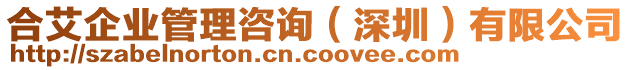 合艾企业管理咨询（深圳）有限公司
http://szabelnorton.cn.coovee.com